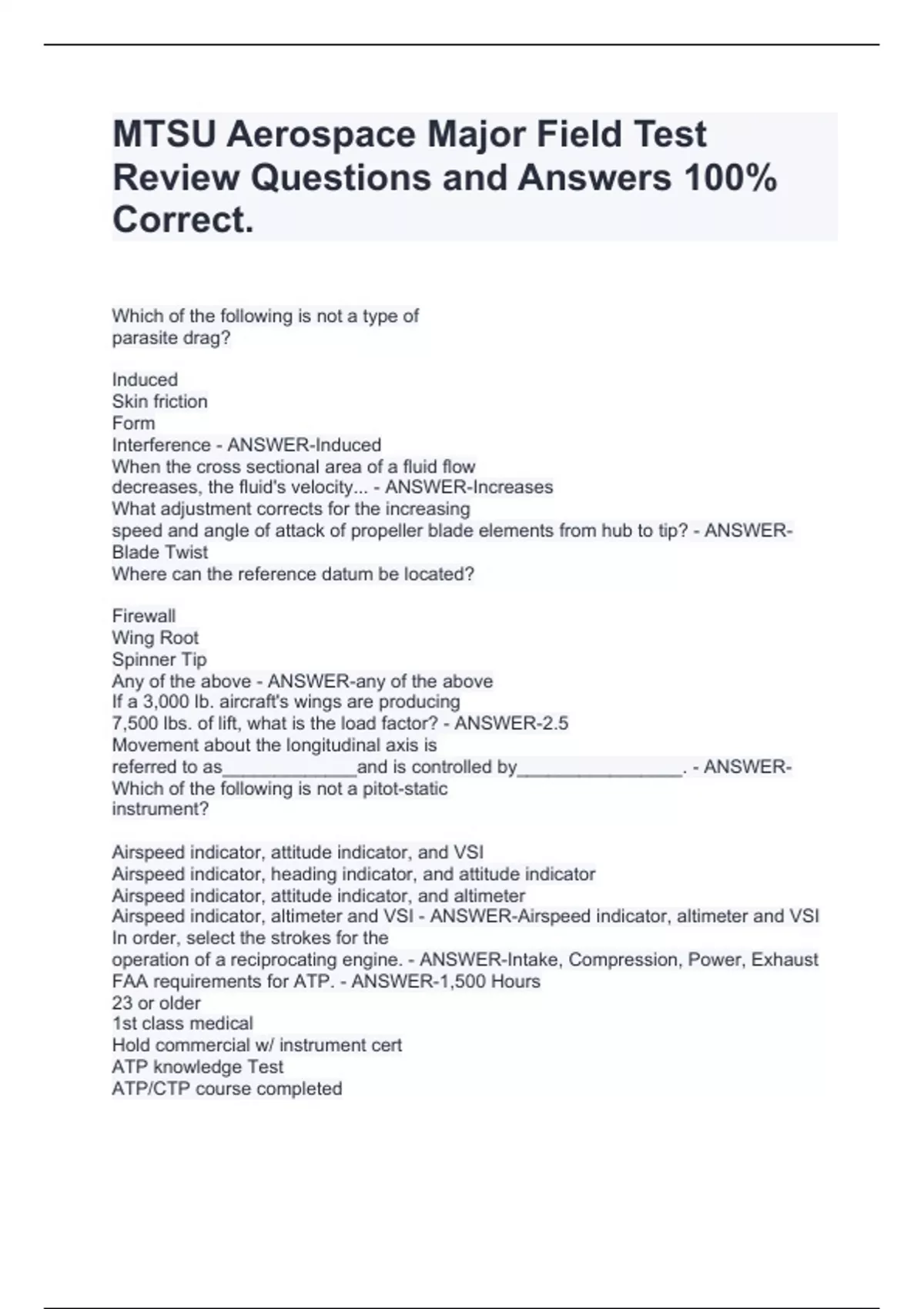 MTSU Aerospace Major Field Test Review Questions and Answers 100% Correct.

Which of the following is not a type of parasite drag?

Induced
Skin friction
Form
Interference - ANSWER-Induced
When the cross sectional area of a fluid flow decreases, the fluid's velocity... - ANSWER-Increases
What adjustment corrects for the increasing speed and angle of attack of propeller blade elements from hub to tip? - ANSWER-Blade Twist
Where can the reference datum be located?

Firewall
Wing Root
Spinner Tip
Any of the above - ANSWER-any of the above
If a 3,000 lb. aircraft's wings are producing 7,500 lbs. of lift, what is the load factor? - ANSWER-2.5
Movement about the longitudinal axis is referred to as_____________and is controlled by________________. - ANSWER-
Which of the following is not a pitot-static instrument?

Airspeed indicator, attitude indicator, and VSI
Airspeed indicator, heading indicator, and attitude indicator
Airspeed indicator, attitude indicator, and altimeter
Airspeed indicator, altimeter and VSI - ANSWER-Airspeed indicator, altimeter and VSI
In order, select the strokes for the operation of a reciprocating engine. - ANSWER-Intake, Compression, Power, Exhaust
FAA requirements for ATP. - ANSWER-1,500 Hours
23 or older
1st class medical
Hold commercial w/ instrument cert
ATP knowledge Test
ATP/CTP course completed